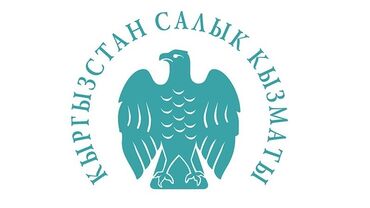 КЫРГЫЗСТАН САЛЫК КЫЗМАТЫ